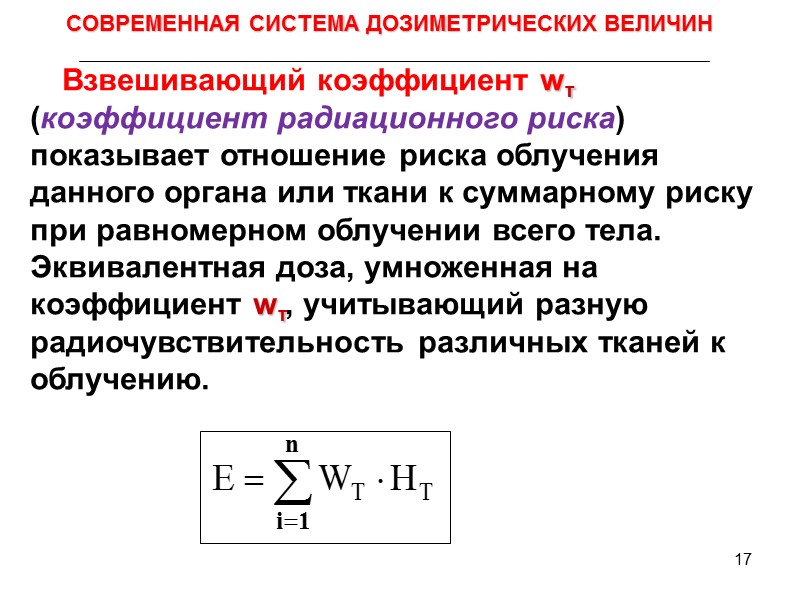 СОВРЕМЕННАЯ СИСТЕМА ДОЗИМЕТРИЧЕСКИХ ВЕЛИЧИН

Взвешивающий коэффициент $w_т$ (коэффициент радиационного риска) показывает отношение риска облучения данного органа или ткани к суммарному риску при равномерном облучении всего тела. Эквивалентная доза, умноженная на коэффициент $w_т$, учитывающий разную радиочувствительность различных тканей к облучению.

$E = \sum_{i=1}^{n} W_T \cdot H_T$

17